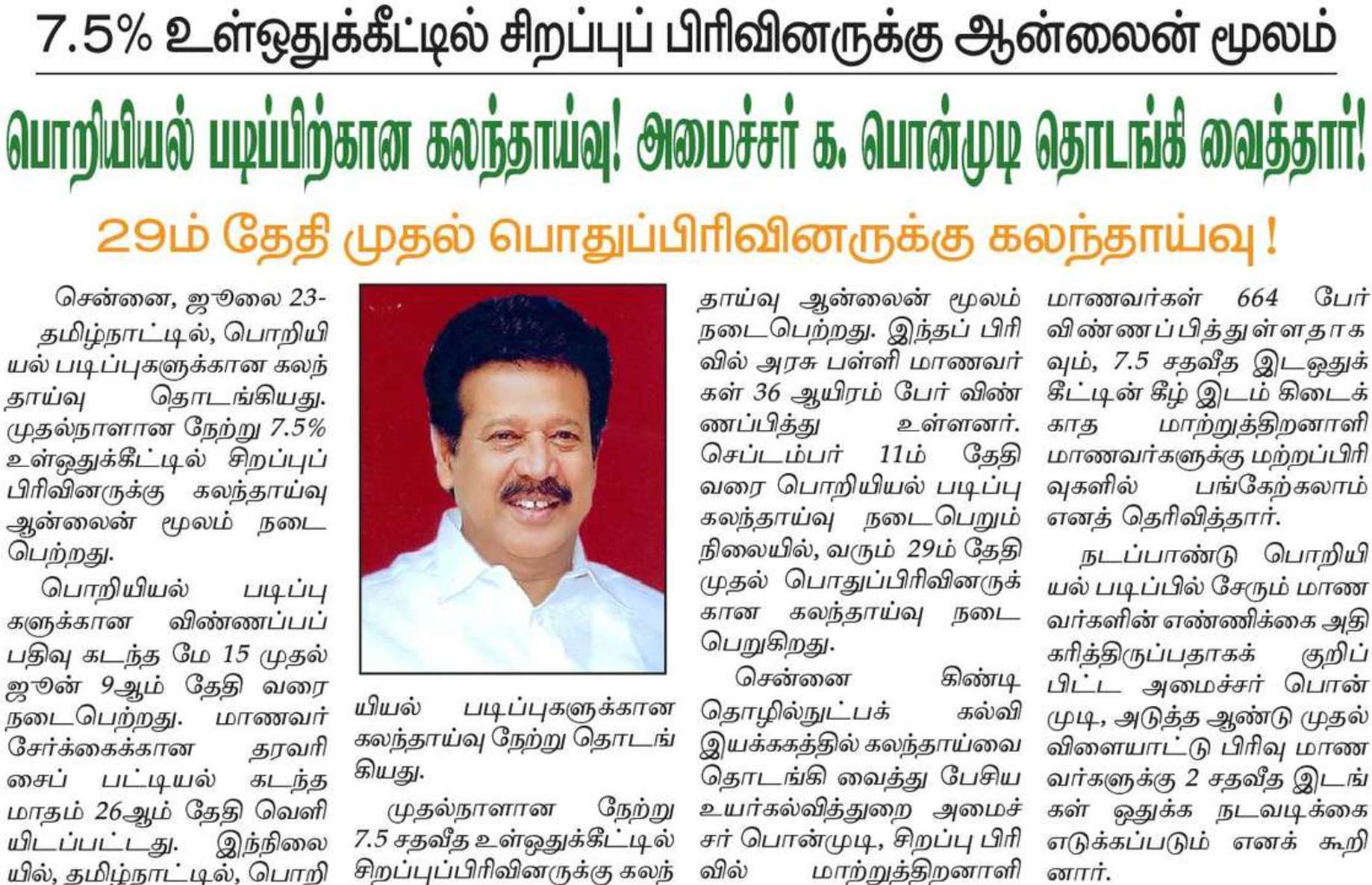 7.5% உள்ஒதுக்கீட்டில் சிறப்புப் பிரிவினருக்கு ஆன்லைன் மூலம்

பொறியியல் படிப்பிற்கான கலந்தாய்வு! அமைச்சர் க. பொன்முடி தொடங்கி வைத்தார்!

29ம் தேதி முதல் பொதுப்பிரிவினருக்கு கலந்தாய்வு !

சென்னை, ஜூலை 23- தமிழ்நாட்டில், பொறியியல் படிப்புகளுக்கான கலந்தாய்வு தொடங்கியது. முதல்நாளான நேற்று 7.5% உள்ஒதுக்கீட்டில் சிறப்புப் பிரிவினருக்கு கலந்தாய்வு ஆன்லைன் மூலம் நடைபெற்றது.

பொறியியல் படிப்புகளுக்கான விண்ணப்பப் பதிவு கடந்த மே 15 முதல் ஜூன் 9ஆம் தேதி வரை நடைபெற்றது. மாணவர் சேர்க்கைக்கான தரவரிசைப் பட்டியல் கடந்த மாதம் 26ஆம் தேதி வெளியிடப்பட்டது. இந்நிலையில், தமிழ்நாட்டில், பொறியியல் படிப்புகளுக்கான கலந்தாய்வு நேற்று தொடங்கியது.

முதல்நாளான நேற்று 7.5 சதவீத உள்ஒதுக்கீட்டில் சிறப்புப்பிரிவினருக்கு கலந்தாய்வு ஆன்லைன் மூலம் நடைபெற்றது. இந்தப் பிரிவில் அரசு பள்ளி மாணவர்கள் 36 ஆயிரம் பேர் விண்ணப்பித்து உள்ளனர். செப்டம்பர் 11ம் தேதி வரை பொறியியல் படிப்பு கலந்தாய்வு நடைபெறும் நிலையில், வரும் 29ம் தேதி முதல் பொதுப்பிரிவினருக்கான கலந்தாய்வு நடைபெறுகிறது.

சென்னை கிண்டி தொழில்நுட்பக் கல்வி இயக்ககத்தில் கலந்தாய்வை தொடங்கி வைத்து பேசிய உயர்கல்வித்துறை அமைச்சர் பொன்முடி, சிறப்பு பிரிவில் மாற்றுத்திறனாளி மாணவர்கள் 664 பேர் விண்ணப்பித்துள்ளதாகவும், 7.5 சதவீத இடஒதுக்கீட்டின் கீழ் இடம் கிடைக்காத மாற்றுத்திறனாளி மாணவர்களுக்கு மற்றப்பிரிவுகளில் பங்கேற்கலாம் எனத் தெரிவித்தார்.

நடப்பாண்டு பொறியியல் படிப்பில் சேரும் மாணவர்களின் எண்ணிக்கை அதிகரித்திருப்பதாகக் குறிப்பிட்ட அமைச்சர் பொன்முடி, அடுத்த ஆண்டு முதல் விளையாட்டு பிரிவு மாணவர்களுக்கு 2 சதவீத இடங்கள் ஒதுக்க நடவடிக்கை எடுக்கப்படும் எனக் கூறினார்.